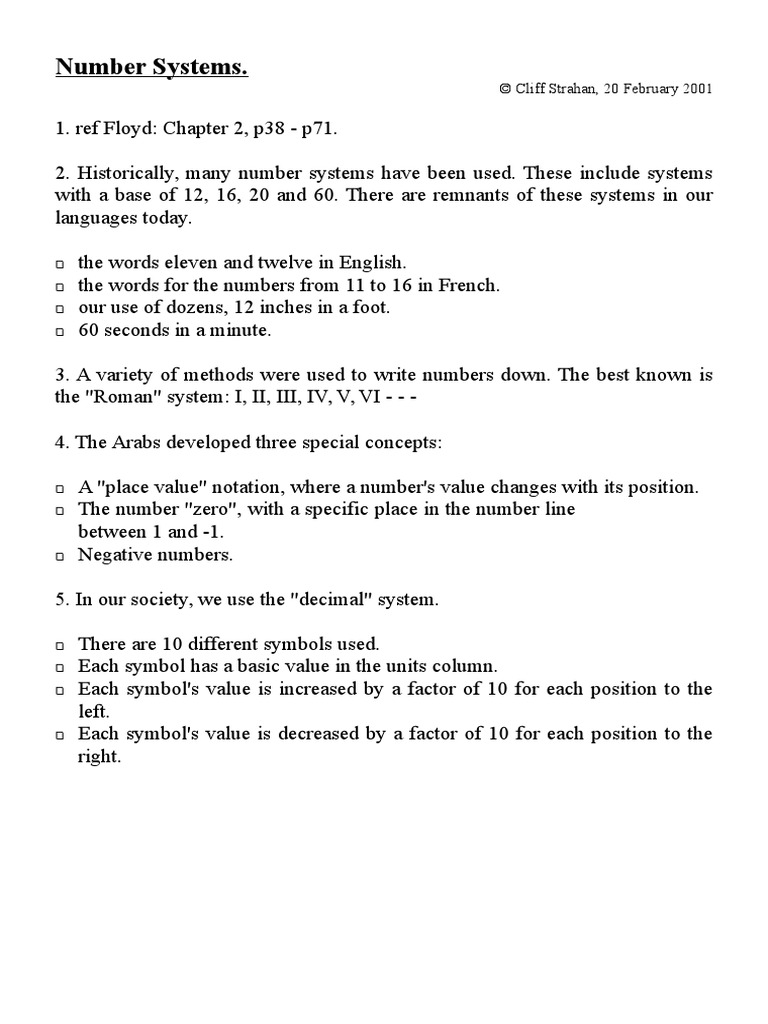 Number Systems.

© Cliff Strahan, 20 February 2001

1. ref Floyd: Chapter 2, p38 - p71.

2. Historically, many number systems have been used. These include systems with a base of 12, 16, 20 and 60. There are remnants of these systems in our languages today.

□ the words eleven and twelve in English.
□ the words for the numbers from 11 to 16 in French.
□ our use of dozens, 12 inches in a foot.
□ 60 seconds in a minute.

3. A variety of methods were used to write numbers down. The best known is the "Roman" system: I, II, III, IV, V, VI - - -

4. The Arabs developed three special concepts:

□ A "place value" notation, where a number's value changes with its position.
□ The number "zero", with a specific place in the number line between 1 and -1.
□ Negative numbers.

5. In our society, we use the "decimal" system.

□ There are 10 different symbols used.
□ Each symbol has a basic value in the units column.
□ Each symbol's value is increased by a factor of 10 for each position to the left.
□ Each symbol's value is decreased by a factor of 10 for each position to the right.